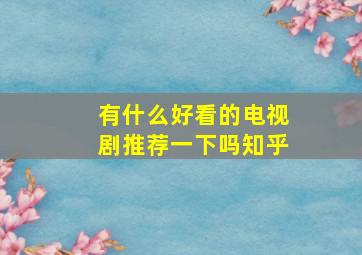 有什么好看的电视剧推荐一下吗知乎